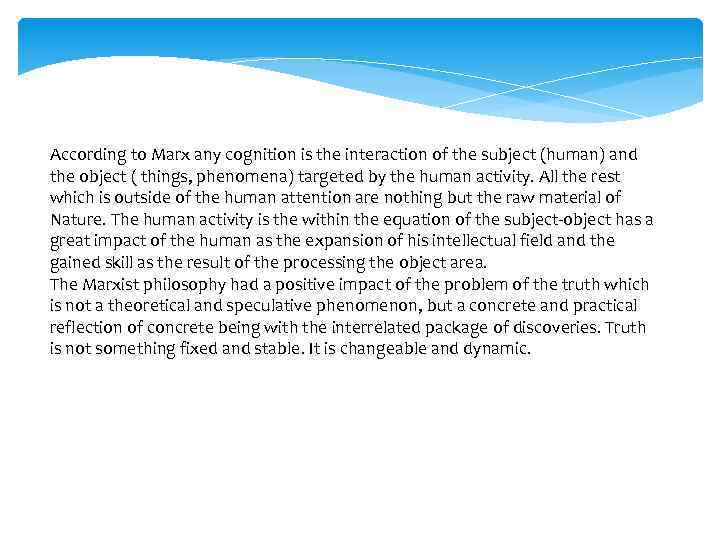 According to Marx any cognition is the interaction of the subject (human) and the object ( things, phenomena) targeted by the human activity. All the rest which is outside of the human attention are nothing but the raw material of Nature. The human activity is the within the equation of the subject-object has a great impact of the human as the expansion of his intellectual field and the gained skill as the result of the processing the object area.

The Marxist philosophy had a positive impact of the problem of the truth which is not a theoretical and speculative phenomenon, but a concrete and practical reflection of concrete being with the interrelated package of discoveries. Truth is not something fixed and stable. It is changeable and dynamic.